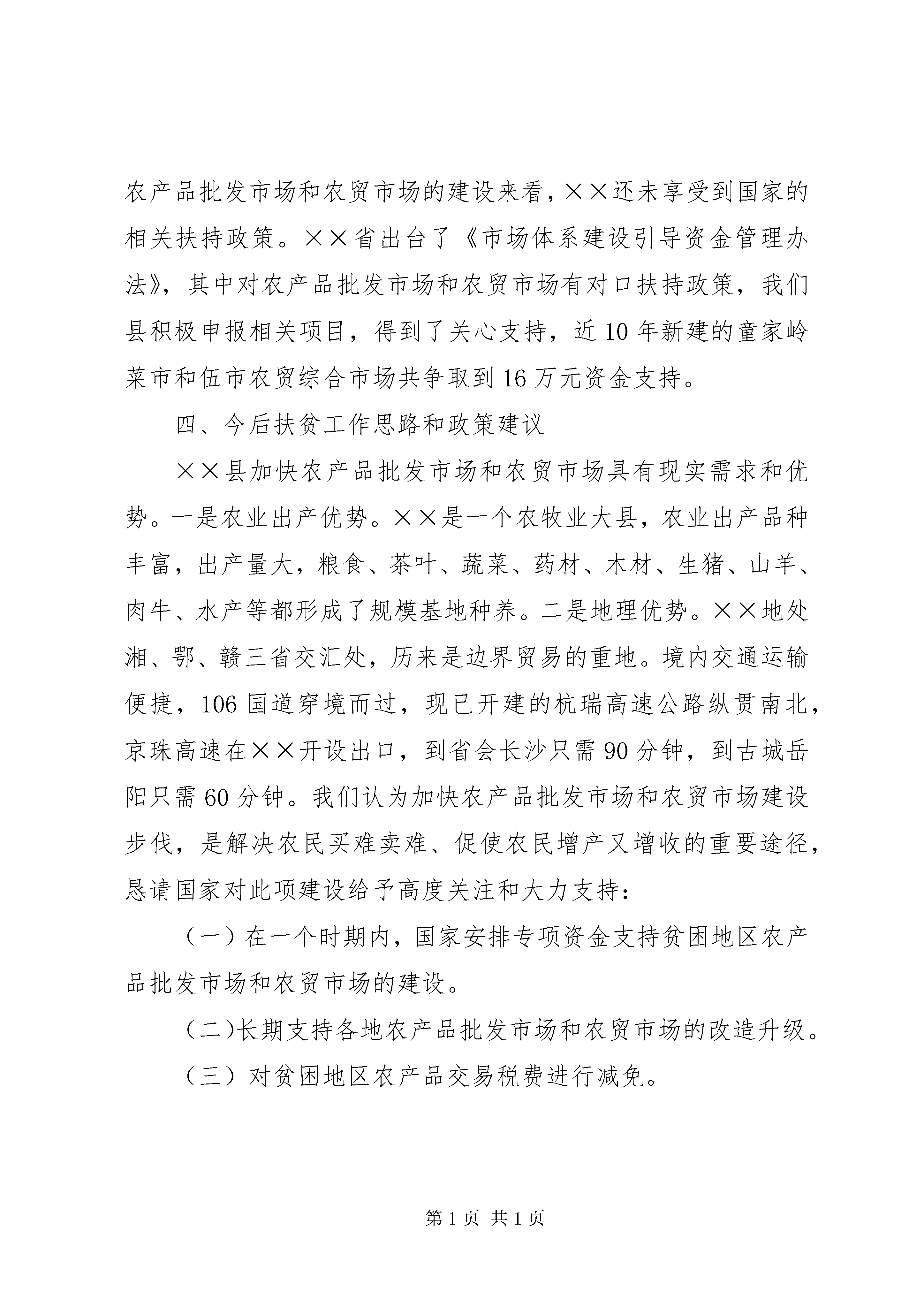 农产品批发市场和农贸市场的建设来看，××还未享受到国家的相关扶持政策。××省出台了《市场体系建设引导资金管理办法》，其中对农产品批发市场和农贸市场有对口扶持政策，我们县积极申报相关项目，得到了关心支持，近10年新建的童家岭菜市和伍市农贸综合市场共争取到16万元资金支持。

四、今后扶贫工作思路和政策建议

××县加快农产品批发市场和农贸市场具有现实需求和优势。一是农业出产优势。××是一个农牧业大县，农业出产品种丰富，出产量大，粮食、茶叶、蔬菜、药材、木材、生猪、山羊、肉牛、水产等都形成了规模基地种养。二是地理优势。××地处湘、鄂、赣三省交汇处，历来是边界贸易的重地。境内交通运输便捷，106国道穿境而过，现已开建的杭瑞高速公路纵贯南北，京珠高速在××开设出口，到省会长沙只需90分钟，到古城岳阳只需60分钟。我们认为加快农产品批发市场和农贸市场建设步伐，是解决农民买难卖难、促使农民增产又增收的重要途径，恳请国家对此项建设给予高度关注和大力支持：

（一）在一个时期内，国家安排专项资金支持贫困地区农产品批发市场和农贸市场的建设。

（二)长期支持各地农产品批发市场和农贸市场的改造升级。

（三）对贫困地区农产品交易税费进行减免。

第1页 共1页